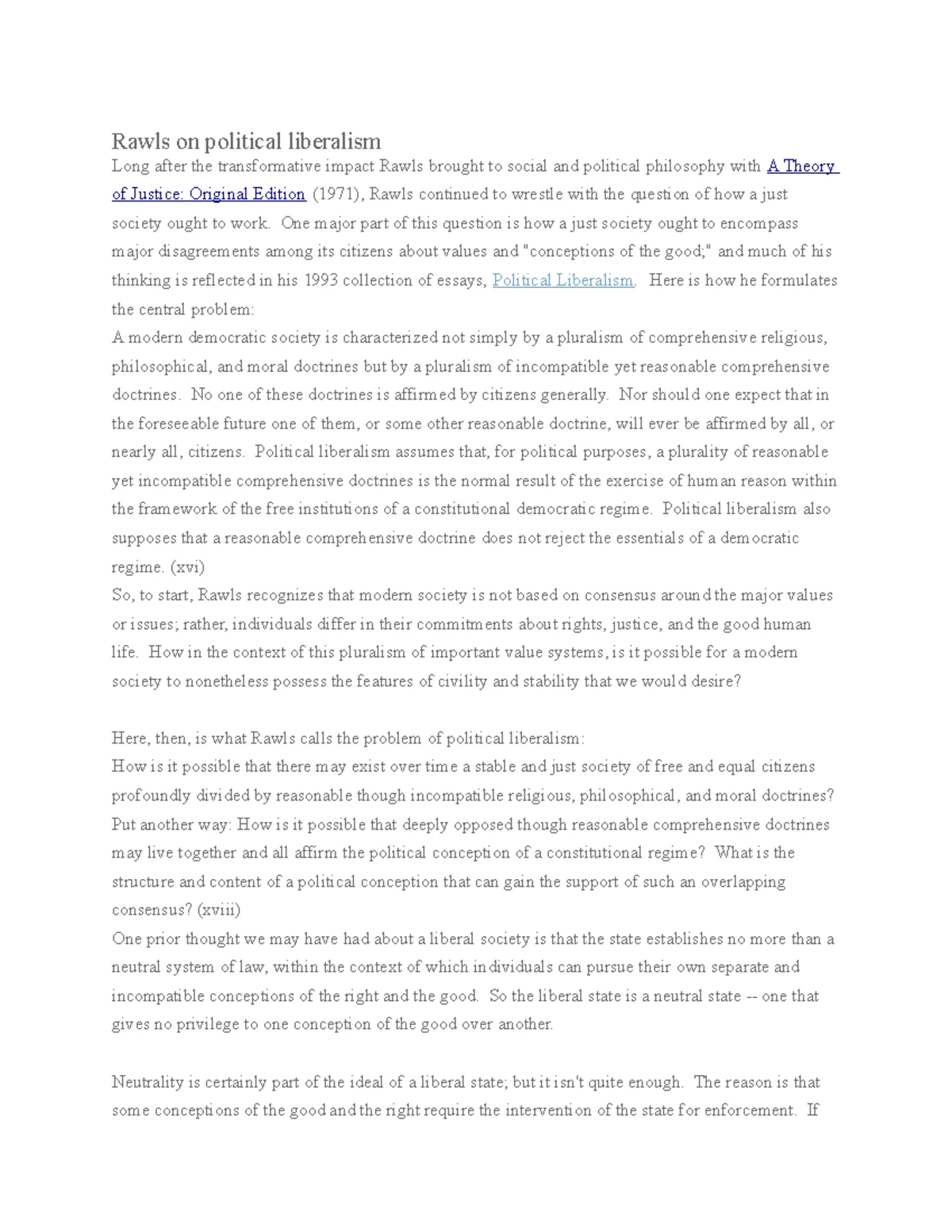 Rawls on political liberalism

Long after the transformative impact Rawls brought to social and political philosophy with A Theory of Justice: Original Edition (1971), Rawls continued to wrestle with the question of how a just society ought to work. One major part of this question is how a just society ought to encompass major disagreements among its citizens about values and "conceptions of the good;" and much of his thinking is reflected in his 1993 collection of essays, Political Liberalism. Here is how he formulates the central problem:

A modern democratic society is characterized not simply by a pluralism of comprehensive religious, philosophical, and moral doctrines but by a pluralism of incompatible yet reasonable comprehensive doctrines. No one of these doctrines is affirmed by citizens generally. Nor should one expect that in the foreseeable future one of them, or some other reasonable doctrine, will ever be affirmed by all, or nearly all, citizens. Political liberalism assumes that, for political purposes, a plurality of reasonable yet incompatible comprehensive doctrines is the normal result of the exercise of human reason within the framework of the free institutions of a constitutional democratic regime. Political liberalism also supposes that a reasonable comprehensive doctrine does not reject the essentials of a democratic regime. (xvi)

So, to start, Rawls recognizes that modern society is not based on consensus around the major values or issues; rather, individuals differ in their commitments about rights, justice, and the good human life. How in the context of this pluralism of important value systems, is it possible for a modern society to nonetheless possess the features of civility and stability that we would desire?

Here, then, is what Rawls calls the problem of political liberalism:

How is it possible that there may exist over time a stable and just society of free and equal citizens profoundly divided by reasonable though incompatible religious, philosophical, and moral doctrines? Put another way: How is it possible that deeply opposed though reasonable comprehensive doctrines may live together and all affirm the political conception of a constitutional regime? What is the structure and content of a political conception that can gain the support of such an overlapping consensus? (xviii)

One prior thought we may have had about a liberal society is that the state establishes no more than a neutral system of law, within the context of which individuals can pursue their own separate and incompatible conceptions of the right and the good. So the liberal state is a neutral state -- one that gives no privilege to one conception of the good over another.

Neutrality is certainly part of the ideal of a liberal state; but it isn't quite enough. The reason is that some conceptions of the good and the right require the intervention of the state for enforcement. If